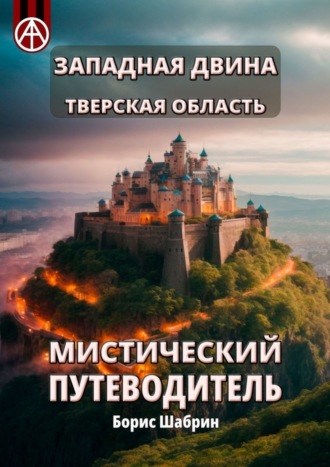 ЗАПАДНАЯ ДВИНА
ТВЕРСКАЯ ОБЛАСТЬ

МИСТИЧЕСКИЙ ПУТЕВОДИТЕЛЬ

Борис Шабрин